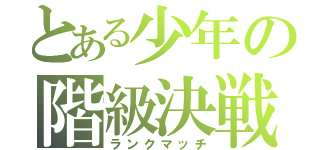 とある少年の
階級決戦
ランクマッチ